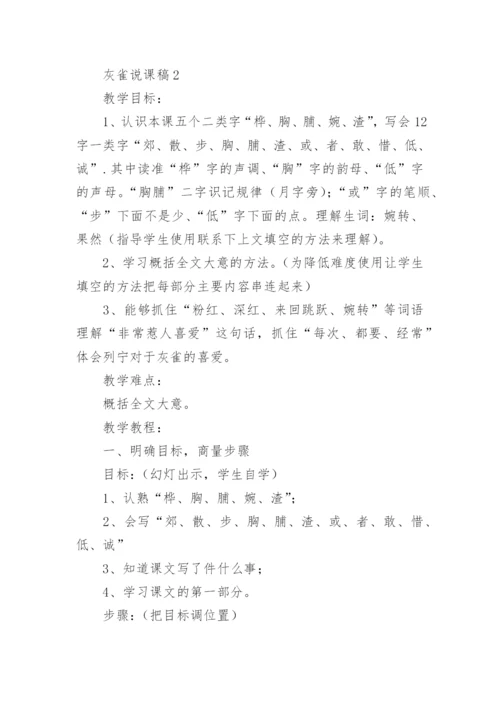 灰雀说课稿2

教学目标：

1、认识本课五个二类字“桦、胸、脯、婉、渣”，写会12字一类字“郊、散、步、胸、脯、渣、或、者、敢、惜、低、诚”.其中读准“桦”字的声调、“胸”字的韵母、“低”字的声母。“胸脯”二字识记规律（月字旁）；“或”字的笔顺、“步”下面不是少、“低”字下面的点。理解生词：婉转、果然（指导学生使用联系下上文填空的方法来理解）。

2、学习概括全文大意的方法。（为降低难度使用让学生填空的方法把每部分主要内容串连起来）

3、能够抓住“粉红、深红、来回跳跃、婉转”等词语理解“非常惹人喜爱”这句话，抓住“每次、都要、经常”体会列宁对于灰雀的喜爱。

教学难点：

概括全文大意。

教学教程：

一、明确目标，商量步骤

目标：（幻灯出示，学生自学）

1、认熟“桦、胸、脯、婉、渣”；

2、会写“郊、散、步、胸、脯、渣、或、者、敢、惜、低、诚”

3、知道课文写了件什么事；

4、学习课文的第一部分。

步骤：（把目标调位置）